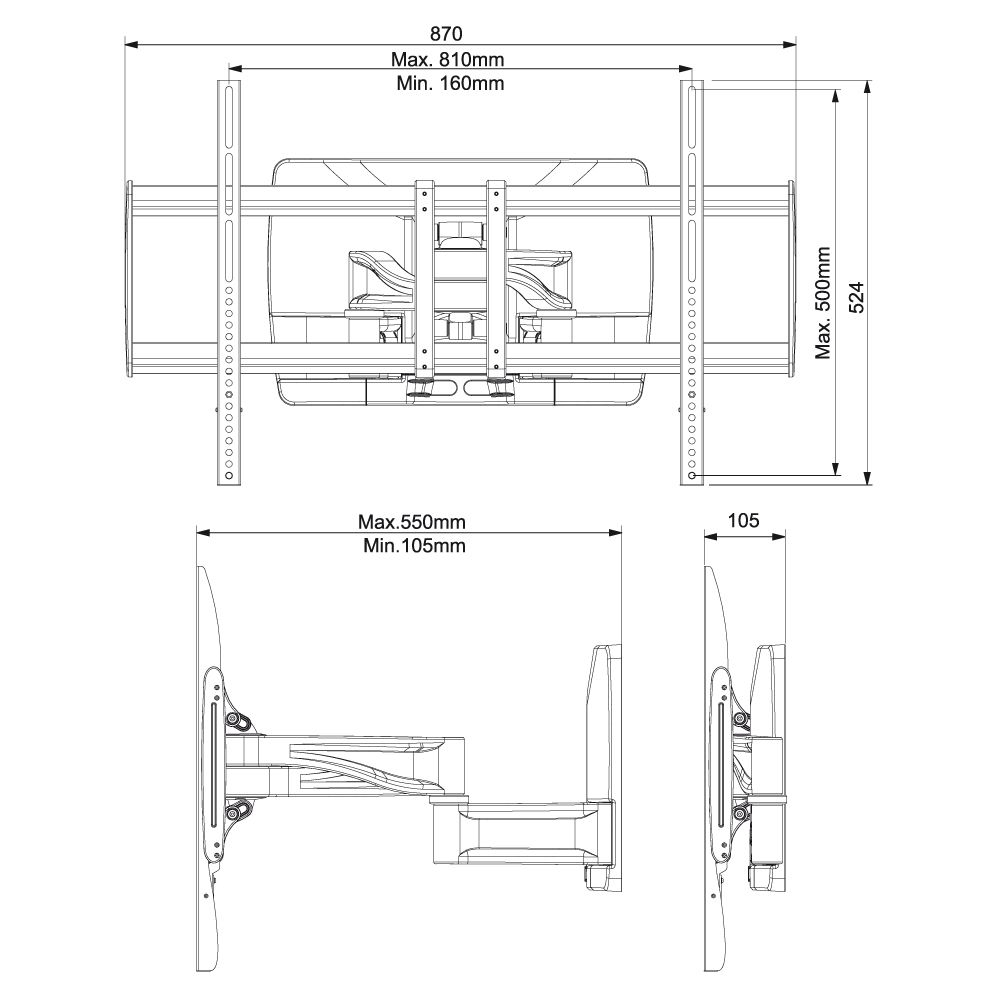 870
Max. 810mm
Min. 160mm
Max. 500mm
524
Max.550mm
Min.105mm
105